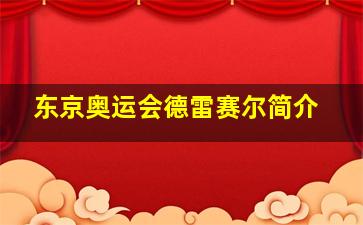 东京奥运会德雷赛尔简介